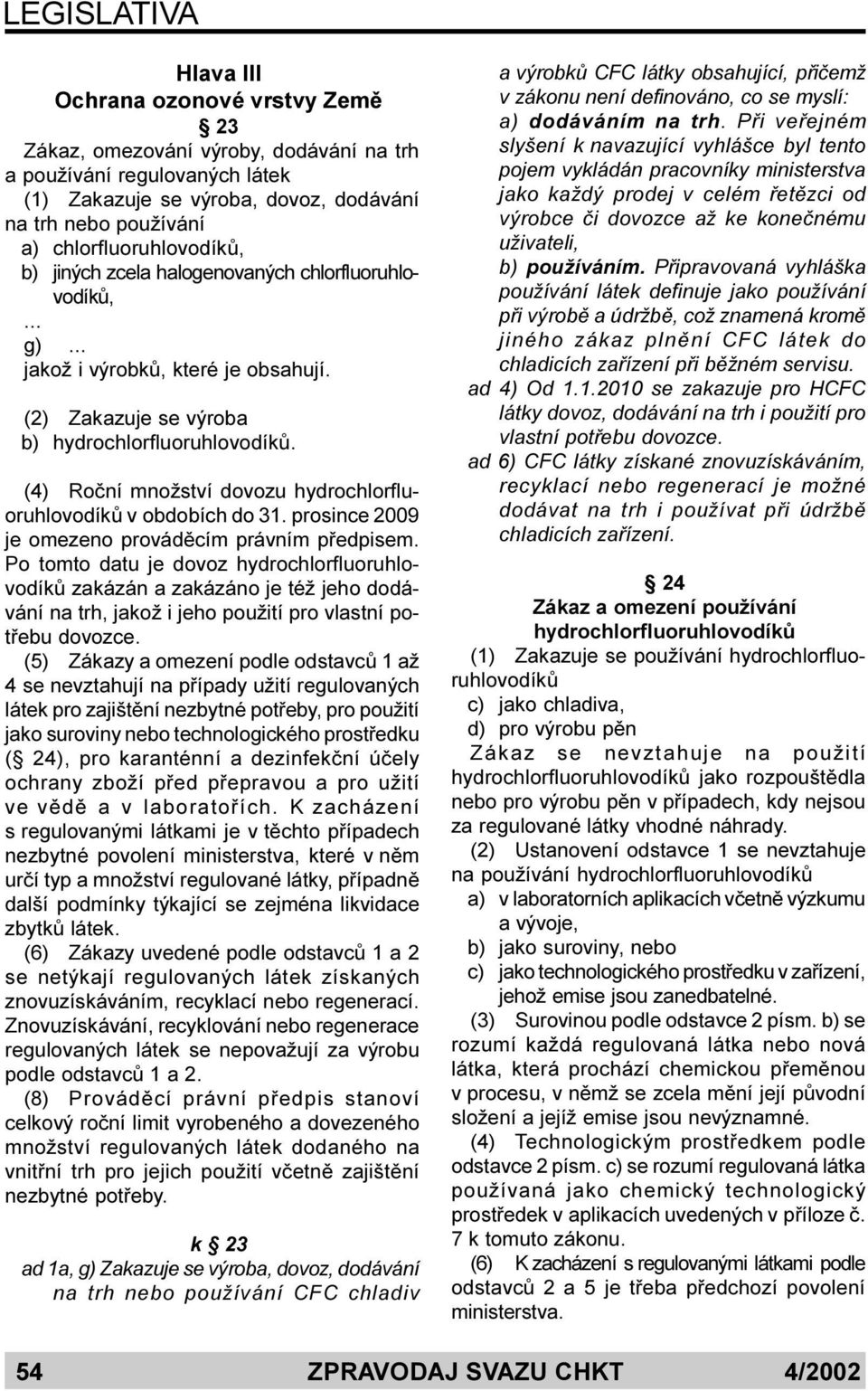 LEGISLATIVA

Hlava III
Ochrana ozonové vrstvy Země
§ 23
Zákaz, omezování výroby, dodávání na trh a používání regulovaných látek

(1) Zakazuje se výroba, dovoz, dodávání na trh nebo používání
a) chlorfluoruhlovodíků,
b) jiných zcela halogenovaných chlorfluoruhlovodíků,
...
g) ...
jakož i výrobků, které je obsahují.

(2) Zakazuje se výroba
b) hydrochlorfluoruhlovodíků.

(4) Roční množství dovozu hydrochlorfluoruhlovodíků v obdobích do 31. prosince 2009 je omezeno prováděcím právním předpisem. Po tomto datu je dovoz hydrochlorfluoruhlovodíků zakázán a zakázáno je též jeho dodávání na trh, jakož i jeho použití pro vlastní potřebu dovozce.

(5) Zákazy a omezení podle odstavců 1 až 4 se nevztahují na případy užití regulovaných látek pro zajištění nezbytné potřeby, pro použití jako suroviny nebo technologického prostředku (§ 24), pro karanténní a dezinfekční účely ochrany zboží před přepravou a pro užití ve vědě a v laboratořích. K zacházení s regulovanými látkami je v těchto případech nezbytné povolení ministerstva, které v něm určí typ a množství regulované látky, případně další podmínky týkající se zejména likvidace zbytků látek.

(6) Zákazy uvedené podle odstavců 1 a 2 se netýkají regulovaných látek získaných znovuzískáváním, recyklací nebo regenerací. Znovuzískávání, recyklování nebo regenerace regulovaných látek se nepovažují za výrobu podle odstavců 1 a 2.

(8) Prováděcí právní předpis stanoví celkový roční limit vyrobeného a dovezeného množství regulovaných látek dodaného na vnitřní trh pro jejich použití včetně zajištění nezbytné potřeby.

k § 23
ad 1a, g) Zakazuje se výroba, dovoz, dodávání na trh nebo používání CFC chladiv a výrobků CFC látky obsahující, přičemž v zákonu není definováno, co se myslí:
a) dodáváním na trh. Při veřejném slyšení k navazující vyhlášce byl tento pojem vykládán pracovníky ministerstva jako každý prodej v celém řetězci od výrobce či dovozce až ke konečnému uživateli,
b) používáním. Připravovaná vyhláška používání látek definuje jako používání při výrobě a údržbě, což znamená kromě jiného zákaz plnění CFC látek do chladicích zařízení při běžném servisu.
ad 4) Od 1.1.2010 se zakazuje pro HCFC látky dovoz, dodávání na trh i použití pro vlastní potřebu dovozce.
ad 6) CFC látky získané znovuzískáváním, recyklací nebo regenerací je možné dodávat na trh i používat při údržbě chladicích zařízení.

§ 24
Zákaz a omezení používání hydrochlorfluoruhlovodíků

(1) Zakazuje se používání hydrochlorfluoruhlovodíků
c) jako chladiva,
d) pro výrobu pěn
Zákaz se nevztahuje na použití hydrochlorfluoruhlovodíků jako rozpouštědla nebo pro výrobu pěn v případech, kdy nejsou za regulované látky vhodné náhrady.

(2) Ustanovení odstavce 1 se nevztahuje na používání hydrochlorfluoruhlovodíků
a) v laboratorních aplikacích včetně výzkumu a vývoje,
b) jako suroviny, nebo
c) jako technologického prostředku v zařízení, jehož emise jsou zanedbatelné.

(3) Surovinou podle odstavce 2 písm. b) se rozumí každá regulovaná látka nebo nová látka, která prochází chemickou přeměnou v procesu, v němž se zcela mění její původní složení a jejíž emise jsou nevýznamné.

(4) Technologickým prostředkem podle odstavce 2 písm. c) se rozumí regulovaná látka používaná jako chemický technologický prostředek v aplikacích uvedených v příloze č. 7 k tomuto zákonu.

(6) K zacházení s regulovanými látkami podle odstavců 2 a 5 je třeba předchozí povolení ministerstva.

54 ZPRAVODAJ SVAZU CHKT 4/2002